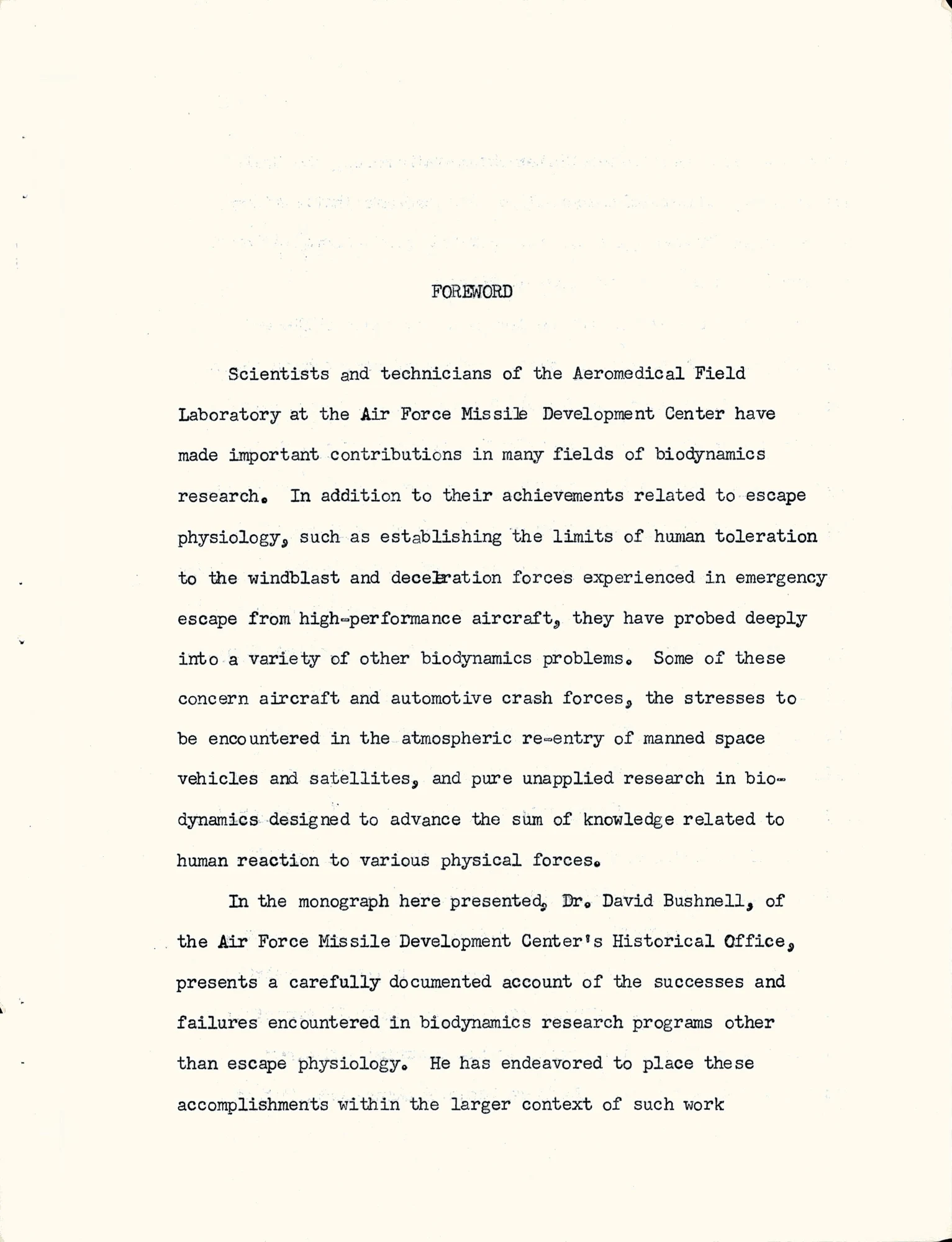 FOREWORD

Scientists and technicians of the Aeromedical Field Laboratory at the Air Force Missile Development Center have made important contributions in many fields of biodynamics research. In addition to their achievements related to escape physiology, such as establishing the limits of human toleration to the windblast and deceleration forces experienced in emergency escape from high-performance aircraft, they have probed deeply into a variety of other biodynamics problems. Some of these concern aircraft and automotive crash forces, the stresses to be encountered in the atmospheric re-entry of manned space vehicles and satellites, and pure unapplied research in biodynamics designed to advance the sum of knowledge related to human reaction to various physical forces.

In the monograph here presented, Dr. David Bushnell, of the Air Force Missile Development Center's Historical Office, presents a carefully documented account of the successes and failures encountered in biodynamics research programs other than escape physiology. He has endeavored to place these accomplishments within the larger context of such work